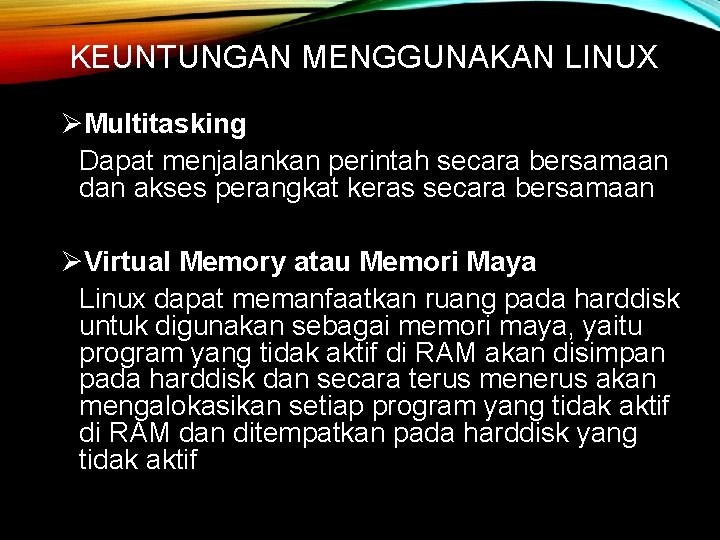 KEUNTUNGAN MENGGUNAKAN LINUX

➢Multitasking

Dapat menjalankan perintah secara bersamaan dan akses perangkat keras secara bersamaan

➢Virtual Memory atau Memori Maya

Linux dapat memanfaatkan ruang pada harddisk untuk digunakan sebagai memori maya, yaitu program yang tidak aktif di RAM akan disimpan pada harddisk dan secara terus menerus akan mengalokasikan setiap program yang tidak aktif di RAM dan ditempatkan pada harddisk yang tidak aktif